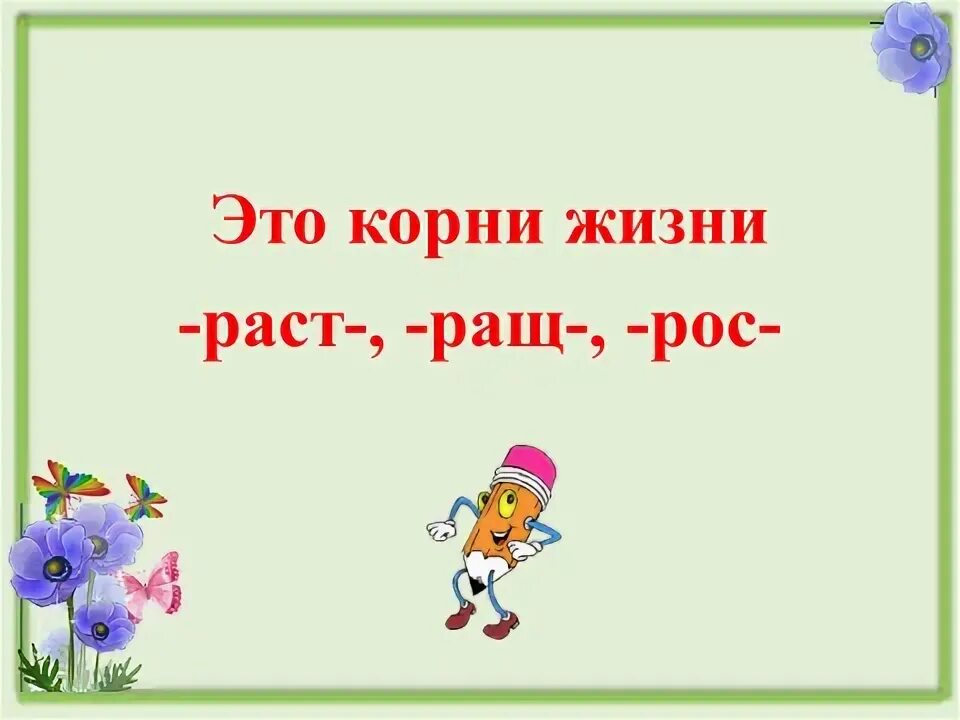 Это корни жизни
-раст-, -ращ-, -рос-